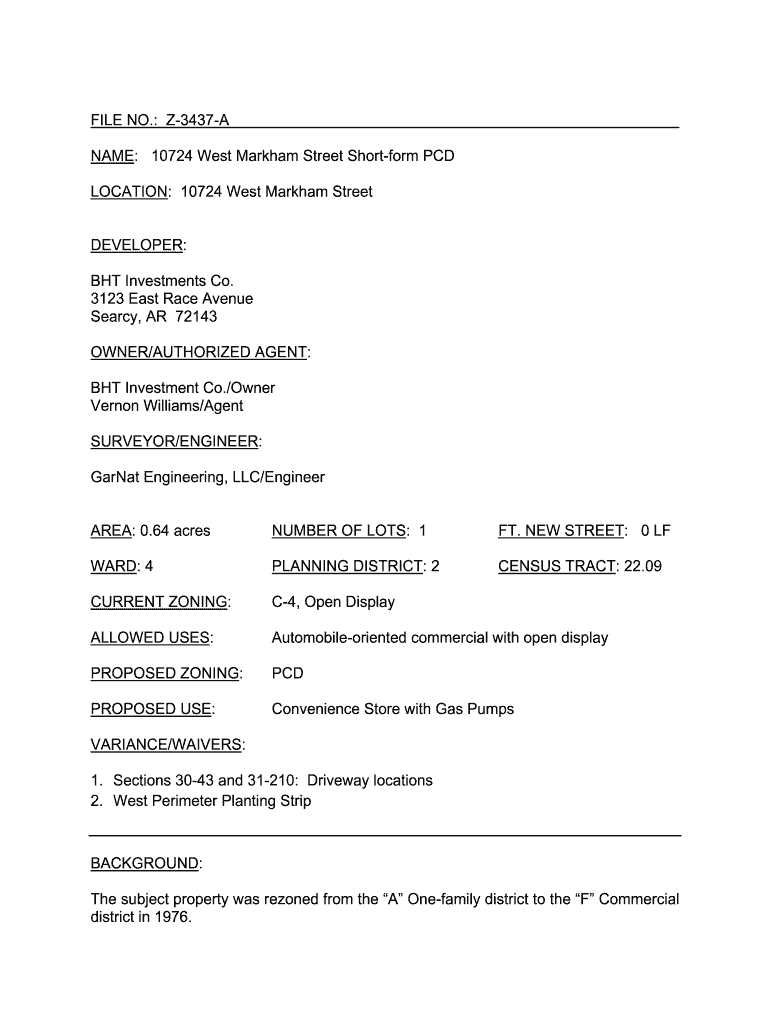 FILE NO.: Z-3437-A

NAME: 10724 West Markham Street Short-form PCD

LOCATION: 10724 West Markham Street

DEVELOPER:

BHT Investments Co.
3123 East Race Avenue
Searcy, AR 72143

OWNER/AUTHORIZED AGENT:

BHT Investment Co./Owner
Vernon Williams/Agent

SURVEYOR/ENGINEER:

GarNat Engineering, LLC/Engineer

AREA: 0.64 acres NUMBER OF LOTS: 1 FT. NEW STREET: 0 LF

WARD: 4 PLANNING DISTRICT: 2 CENSUS TRACT: 22.09

CURRENT ZONING: C-4, Open Display

ALLOWED USES: Automobile-oriented commercial with open display

PROPOSED ZONING: PCD

PROPOSED USE: Convenience Store with Gas Pumps

VARIANCE/WAIVERS:

1. Sections 30-43 and 31-210: Driveway locations
2. West Perimeter Planting Strip

BACKGROUND:

The subject property was rezoned from the "A" One-family district to the "F" Commercial district in 1976.